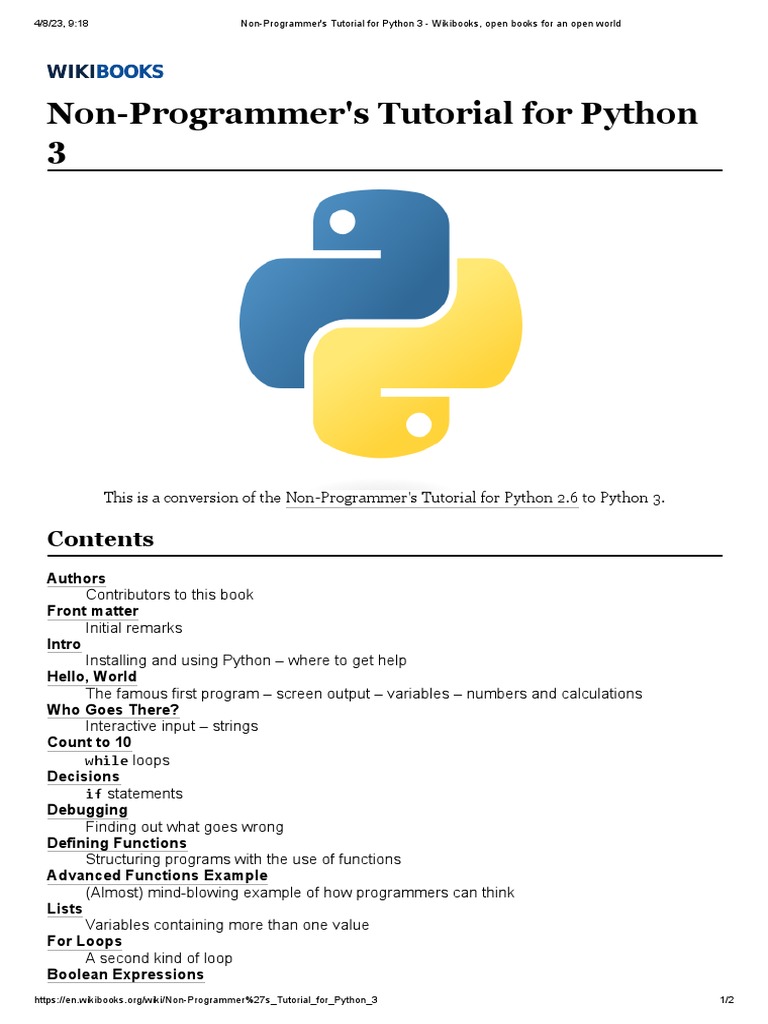 4/8/23, 9:18 Non-Programmer's Tutorial for Python 3 - Wikibooks, open books for an open world

WIKIBOOKS

Non-Programmer's Tutorial for Python 3

This is a conversion of the Non-Programmer's Tutorial for Python 2.6 to Python 3.

Contents

Authors
Contributors to this book
Front matter
Initial remarks
Intro
Installing and using Python – where to get help
Hello, World
The famous first program – screen output – variables – numbers and calculations
Who Goes There?
Interactive input – strings
Count to 10
while loops
Decisions
if statements
Debugging
Finding out what goes wrong
Defining Functions
Structuring programs with the use of functions
Advanced Functions Example
(Almost) mind-blowing example of how programmers can think
Lists
Variables containing more than one value
For Loops
A second kind of loop
Boolean Expressions

https://en.wikibooks.org/wiki/Non-Programmer%27s_Tutorial_for_Python_3 1/2